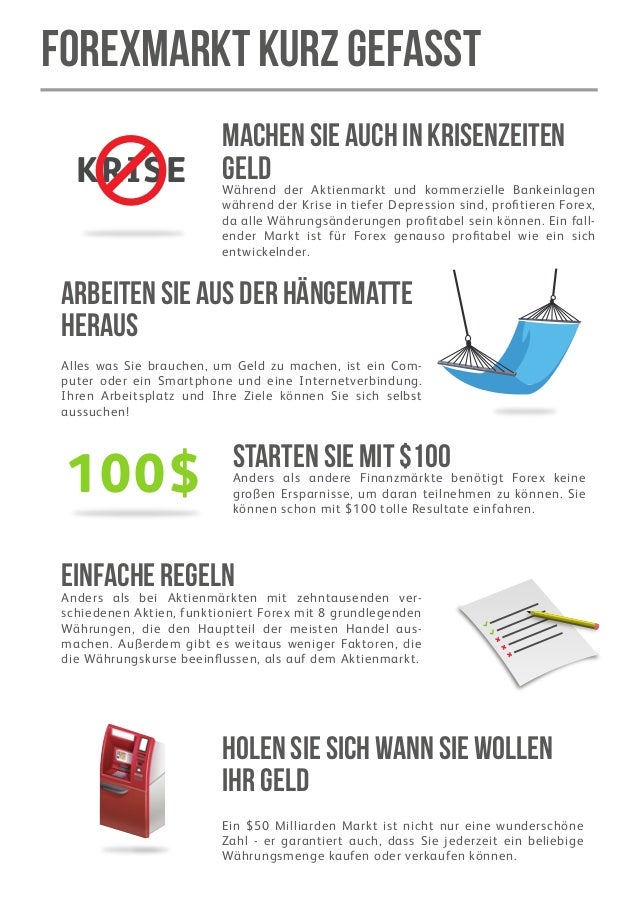 FOREXMARKT KURZ GEFASST

KRISE

MACHEN SIE AUCH IN KRISENZEITEN GELD

Während der Aktienmarkt und kommerzielle Bankeinlagen während der Krise in tiefer Depression sind, profitieren Forex, da alle Währungsänderungen profitabel sein können. Ein fallender Markt ist für Forex genauso profitabel wie ein sich entwickelnder.

ARBEITEN SIE AUS DER HÄNGEMATTE HERAUS

Alles was Sie brauchen, um Geld zu machen, ist ein Computer oder ein Smartphone und eine Internetverbindung. Ihren Arbeitsplatz und Ihre Ziele können Sie sich selbst aussuchen!

100$

STARTEN SIE MIT $100

Anders als andere Finanzmärkte benötigt Forex keine großen Ersparnisse, um daran teilnehmen zu können. Sie können schon mit $100 tolle Resultate einfahren.

EINFACHE REGELN

Anders als bei Aktienmärkten mit zehntausenden verschiedenen Aktien, funktioniert Forex mit 8 grundlegenden Währungen, die den Hauptteil der meisten Handel ausmachen. Außerdem gibt es weitaus weniger Faktoren, die die Währungskurse beeinflussen, als auf dem Aktienmarkt.

HOLEN SIE SICH WANN SIE WOLLEN IHR GELD

Ein $50 Milliarden Markt ist nicht nur eine wunderschöne Zahl - er garantiert auch, dass Sie jederzeit ein beliebige Währungsmenge kaufen oder verkaufen können.